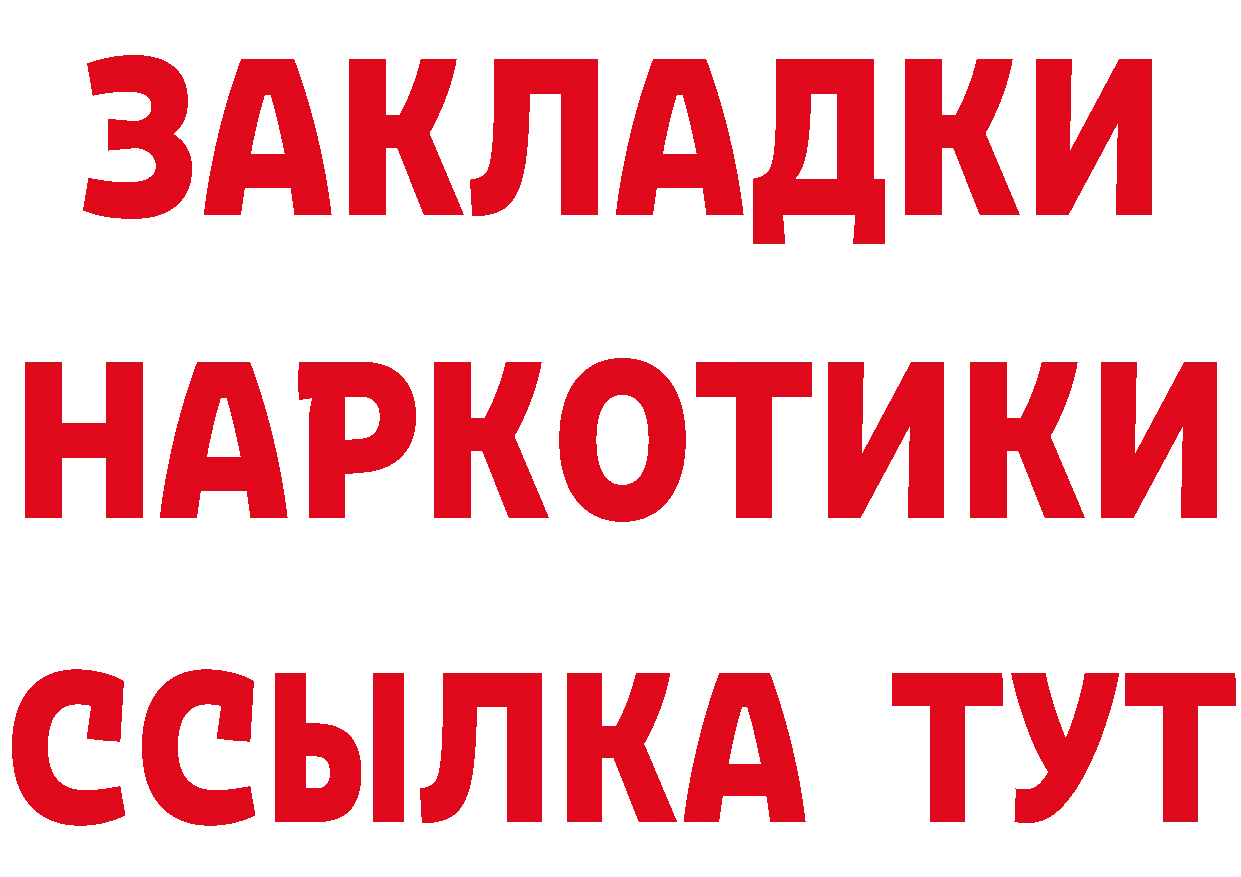 ЗАКЛАДКИ НАРКОТИКИ ССЫЛКА ТУТ